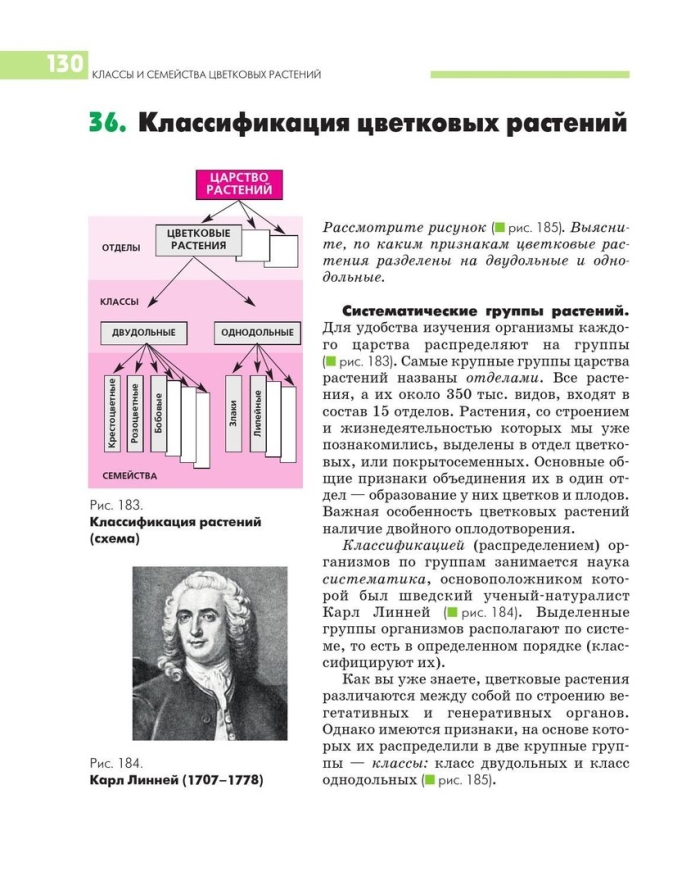 130 КЛАССЫ И СЕМЕЙСТВА ЦВЕТКОВЫХ РАСТЕНИЙ

36. Классификация цветковых растений

ЦАРСТВО РАСТЕНИЙ

ОТДЕЛЫ

ЦВЕТКОВЫЕ РАСТЕНИЯ

КЛАССЫ

ДВУДОЛЬНЫЕ

ОДНОДОЛЬНЫЕ

Крестоцветные

Розоцветные

Бобовые

Злаки

Лилейные

СЕМЕЙСТВА

Рис. 183.
Классификация растений (схема)

Рис. 184.
Карл Линней (1707–1778)

Рассмотрите рисунок (рис. 185). Выясните, по каким признакам цветковые растения разделены на двудольные и однодольные.

Систематические группы растений. Для удобства изучения организмы каждого царства распределяют на группы (рис. 183). Самые крупные группы царства растений названы отделами. Все растения, а их около 350 тыс. видов, входят в состав 15 отделов. Растения, со строением и жизнедеятельностью которых мы уже познакомились, выделены в отдел цветковых, или покрытосеменных. Основные общие признаки объединения их в один отдел — образование у них цветков и плодов. Важная особенность цветковых растений наличие двойного оплодотворения.

Классификацией (распределением) организмов по группам занимается наука систематика, основоположником которой был шведский ученый-натуралист Карл Линней (рис. 184). Выделенные группы организмов располагают по системе, то есть в определенном порядке (классифицируют их).

Как вы уже знаете, цветковые растения различаются между собой по строению вегетативных и генеративных органов. Однако имеются признаки, на основе которых их распределили в две крупные группы — классы: класс двудольных и класс однодольных (рис. 185).